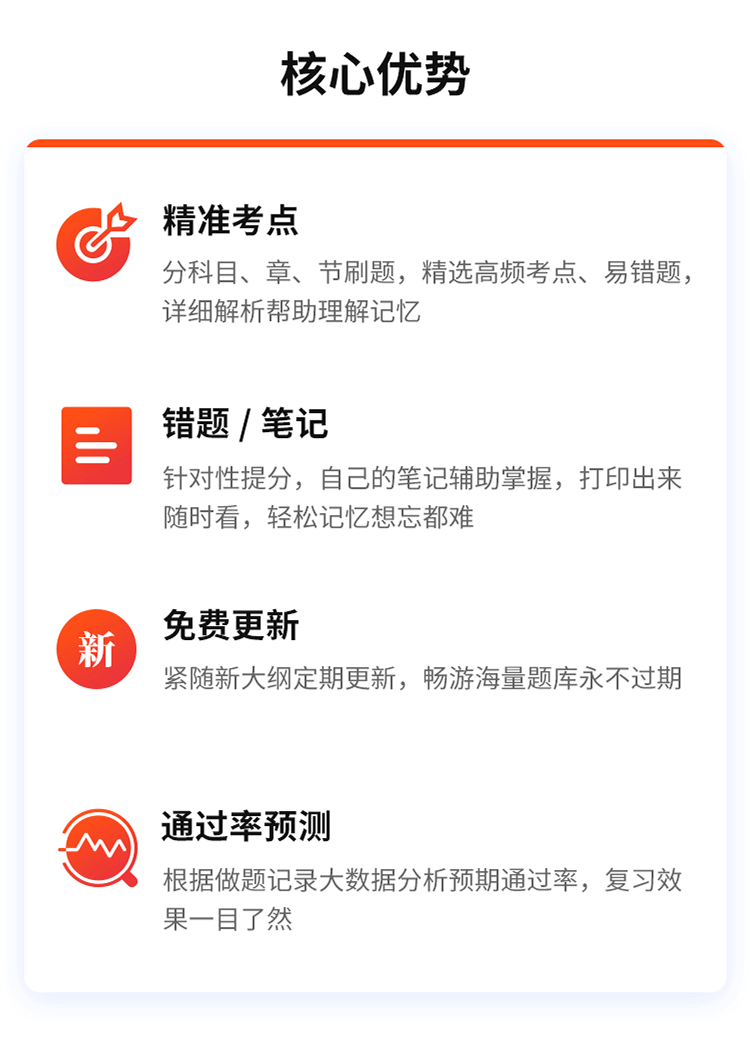 核心优势

精准考点

分科目、章、节刷题，精选高频考点、易错题，详细解析帮助理解记忆

错题 / 笔记

针对性提分，自己的笔记辅助掌握，打印出来随时看，轻松记忆想忘都难

新

免费更新

紧随新大纲定期更新，畅游海量题库永不过期

通过率预测

根据做题记录大数据分析预期通过率，复习效果一目了然